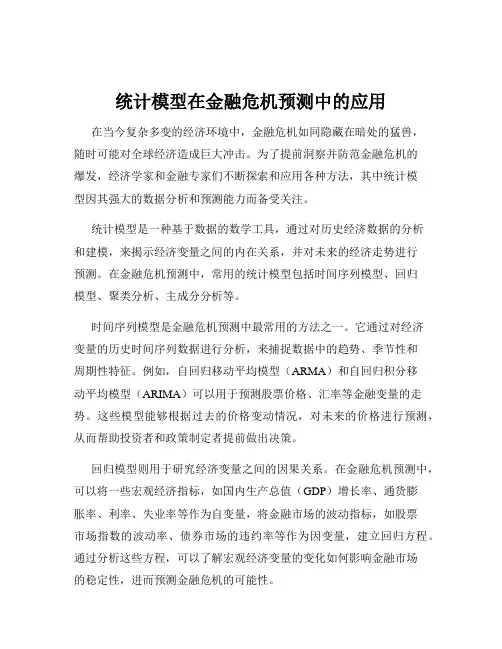 统计模型在金融危机预测中的应用

在当今复杂多变的经济环境中，金融危机如同隐藏在暗处的猛兽，随时可能对全球经济造成巨大冲击。为了提前洞察并防范金融危机的爆发，经济学家和金融专家们不断探索和应用各种方法，其中统计模型因其强大的数据分析和预测能力而备受关注。

统计模型是一种基于数据的数学工具，通过对历史经济数据的分析和建模，来揭示经济变量之间的内在关系，并对未来的经济走势进行预测。在金融危机预测中，常用的统计模型包括时间序列模型、回归模型、聚类分析、主成分分析等。

时间序列模型是金融危机预测中最常用的方法之一。它通过对经济变量的历史时间序列数据进行分析，来捕捉数据中的趋势、季节性和周期性特征。例如，自回归移动平均模型（ARMA）和自回归积分移动平均模型（ARIMA）可以用于预测股票价格、汇率等金融变量的走势。这些模型能够根据过去的价格变动情况，对未来的价格进行预测，从而帮助投资者和政策制定者提前做出决策。

回归模型则用于研究经济变量之间的因果关系。在金融危机预测中，可以将一些宏观经济指标，如国内生产总值（GDP）增长率、通货膨胀率、利率、失业率等作为自变量，将金融市场的波动指标，如股票市场指数的波动率、债券市场的违约率等作为因变量，建立回归方程。通过分析这些方程，可以了解宏观经济变量的变化如何影响金融市场的稳定性，进而预测金融危机的可能性。